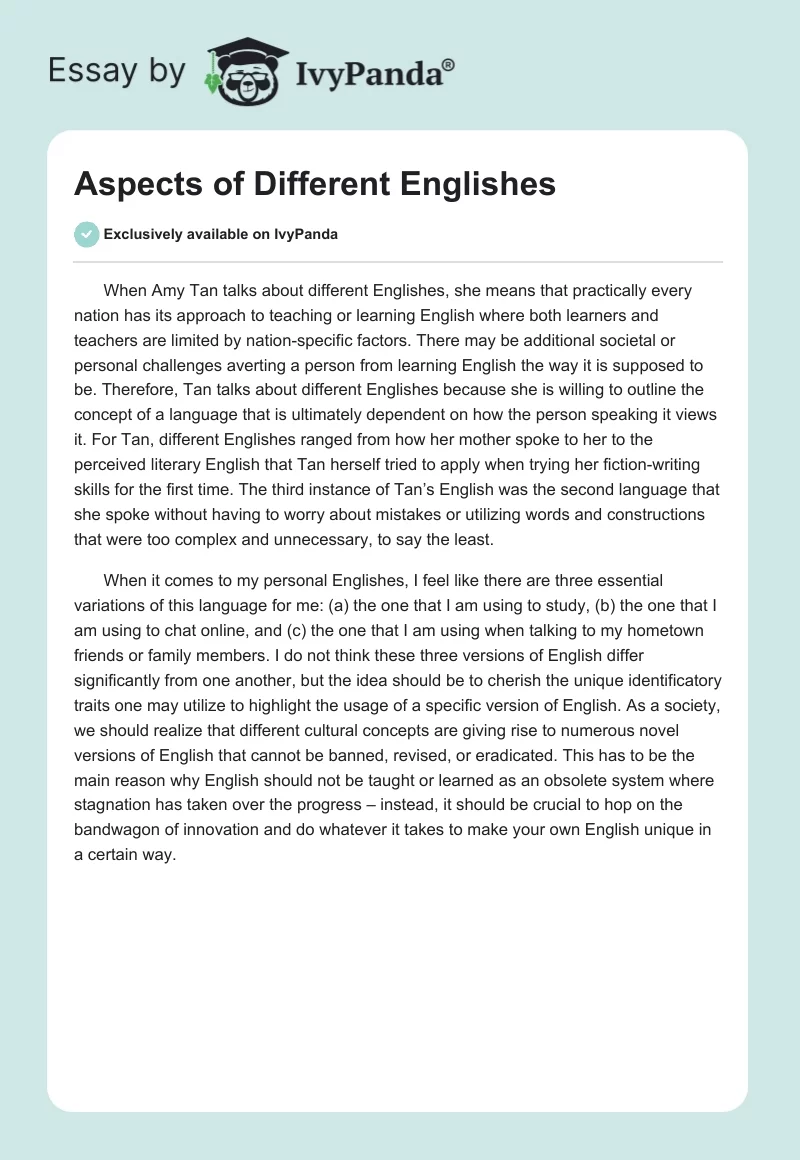 Essay by IvyPanda®

Aspects of Different Englishes

Exclusively available on IvyPanda

When Amy Tan talks about different Englishes, she means that practically every nation has its approach to teaching or learning English where both learners and teachers are limited by nation-specific factors. There may be additional societal or personal challenges averting a person from learning English the way it is supposed to be. Therefore, Tan talks about different Englishes because she is willing to outline the concept of a language that is ultimately dependent on how the person speaking it views it. For Tan, different Englishes ranged from how her mother spoke to her to the perceived literary English that Tan herself tried to apply when trying her fiction-writing skills for the first time. The third instance of Tan's English was the second language that she spoke without having to worry about mistakes or utilizing words and constructions that were too complex and unnecessary, to say the least.

When it comes to my personal Englishes, I feel like there are three essential variations of this language for me: (a) the one that I am using to study, (b) the one that I am using to chat online, and (c) the one that I am using when talking to my hometown friends or family members. I do not think these three versions of English differ significantly from one another, but the idea should be to cherish the unique identificatory traits one may utilize to highlight the usage of a specific version of English. As a society, we should realize that different cultural concepts are giving rise to numerous novel versions of English that cannot be banned, revised, or eradicated. This has to be the main reason why English should not be taught or learned as an obsolete system where stagnation has taken over the progress – instead, it should be crucial to hop on the bandwagon of innovation and do whatever it takes to make your own English unique in a certain way.